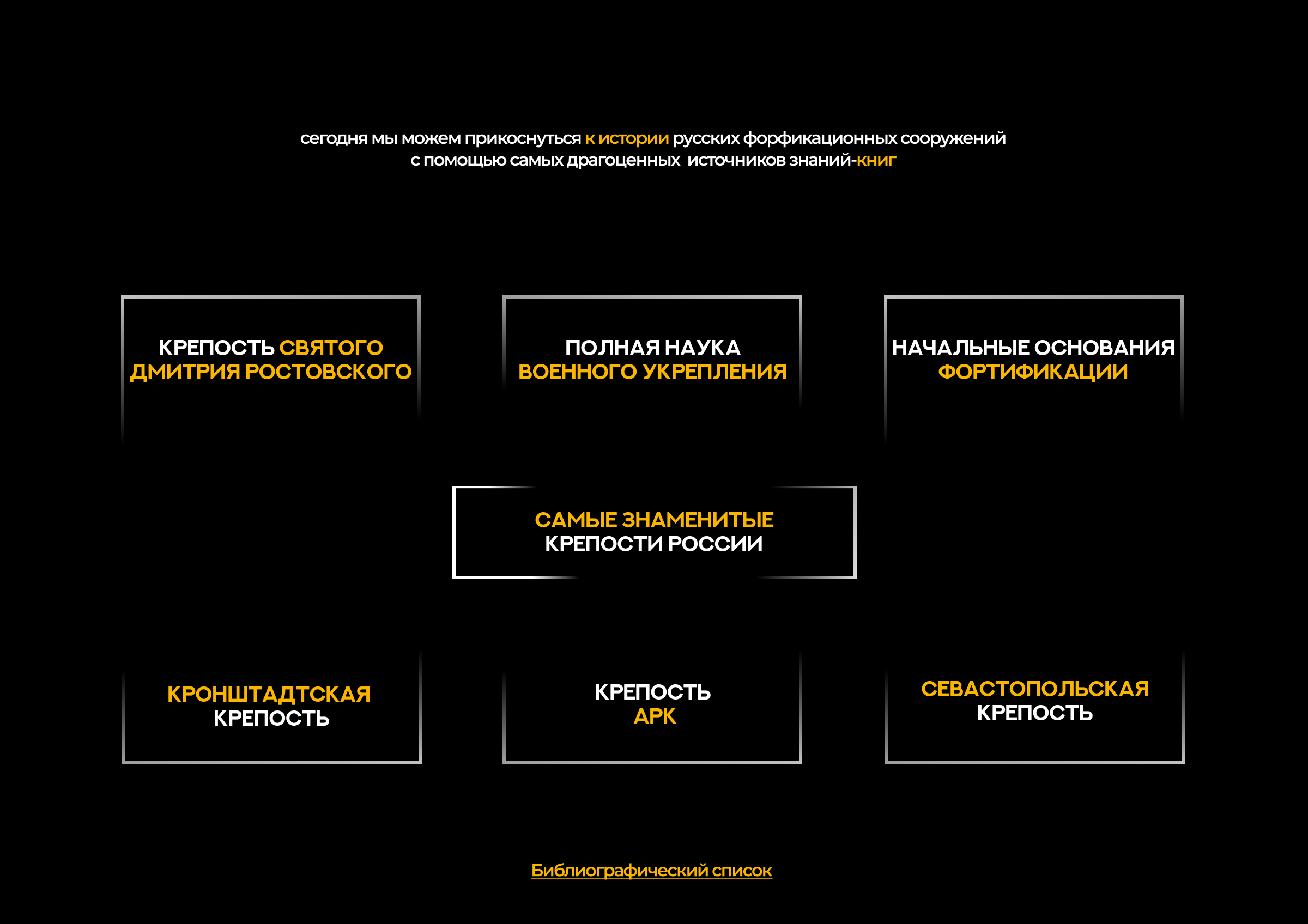 сегодня мы можем прикоснуться к истории русских форфикационных сооружений с помощью самых драгоценных источников знаний-книг

КРЕПОСТЬ СВЯТОГО ДМИТРИЯ РОСТОВСКОГО

ПОЛНАЯ НАУКА ВОЕННОГО УКРЕПЛЕНИЯ

НАЧАЛЬНЫЕ ОСНОВАНИЯ ФОРТИФИКАЦИИ

САМЫЕ ЗНАМЕНИТЫЕ КРЕПОСТИ РОССИИ

КРОНШТАДТСКАЯ КРЕПОСТЬ

КРЕПОСТЬ АРК

СЕВАСТОПОЛЬСКАЯ КРЕПОСТЬ

Библиографический список